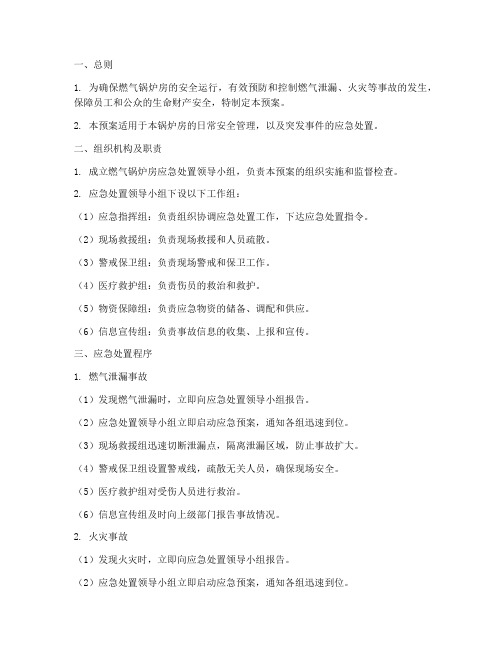 一、总则

1. 为确保燃气锅炉房的安全运行，有效预防和控制燃气泄漏、火灾等事故的发生，保障员工和公众的生命财产安全，特制定本预案。

2. 本预案适用于本锅炉房的日常安全管理，以及突发事件的应急处置。

二、组织机构及职责

1. 成立燃气锅炉房应急处置领导小组，负责本预案的组织实施和监督检查。

2. 应急处置领导小组下设以下工作组：

（1）应急指挥组：负责组织协调应急处置工作，下达应急处置指令。

（2）现场救援组：负责现场救援和人员疏散。

（3）警戒保卫组：负责现场警戒和保卫工作。

（4）医疗救护组：负责伤员的救治和救护。

（5）物资保障组：负责应急物资的储备、调配和供应。

（6）信息宣传组：负责事故信息的收集、上报和宣传。

三、应急处置程序

1. 燃气泄漏事故

（1）发现燃气泄漏时，立即向应急处置领导小组报告。

（2）应急处置领导小组立即启动应急预案，通知各组迅速到位。

（3）现场救援组迅速切断泄漏点，隔离泄漏区域，防止事故扩大。

（4）警戒保卫组设置警戒线，疏散无关人员，确保现场安全。

（5）医疗救护组对受伤人员进行救治。

（6）信息宣传组及时向上级部门报告事故情况。

2. 火灾事故

（1）发现火灾时，立即向应急处置领导小组报告。

（2）应急处置领导小组立即启动应急预案，通知各组迅速到位。